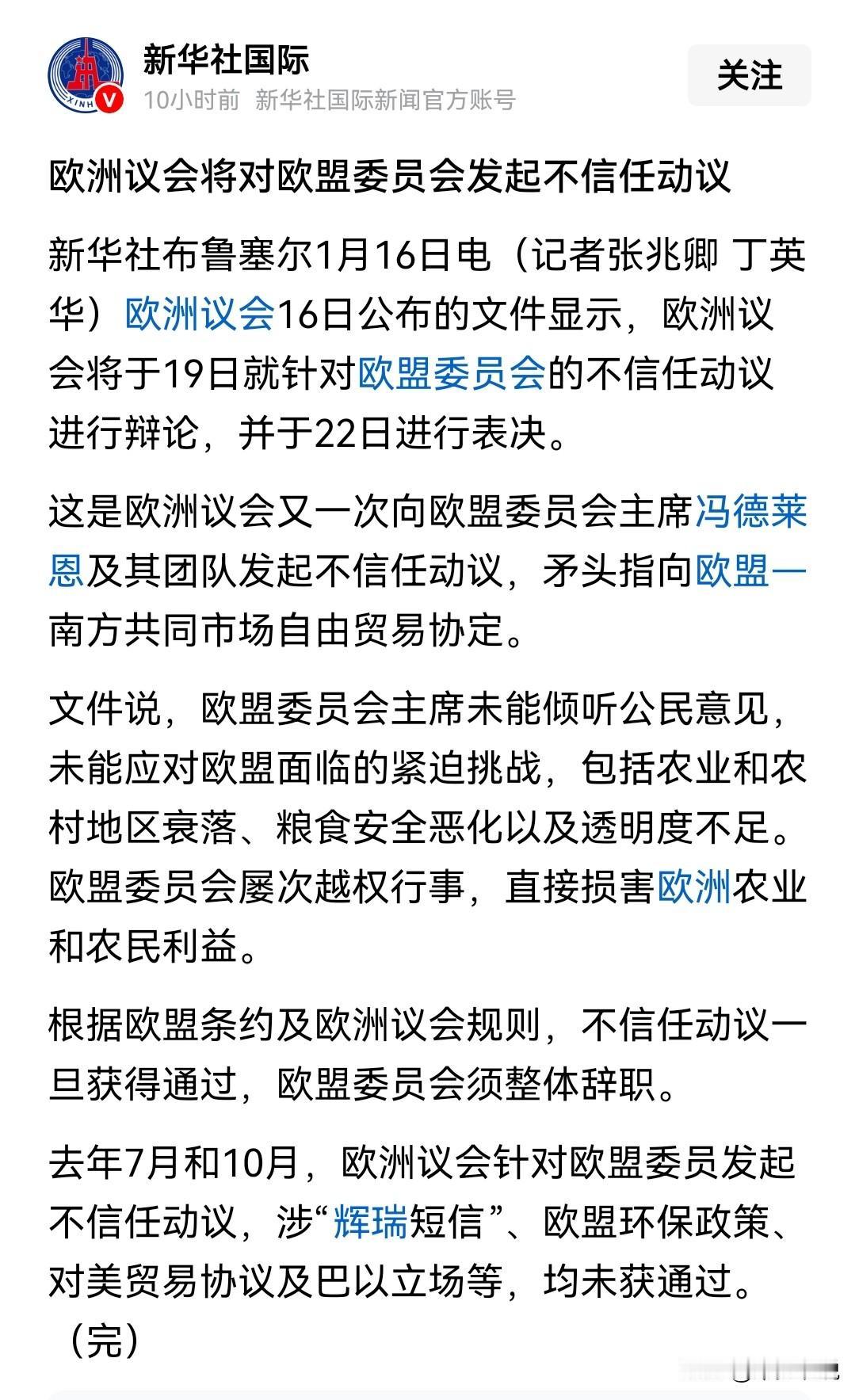 新华社国际
10小时前 新华社国际新闻官方账号
关注

欧洲议会将对欧盟委员会发起不信任动议

新华社布鲁塞尔1月16日电（记者张兆卿 丁英华）欧洲议会16日公布的文件显示，欧洲议会将于19日就针对欧盟委员会的不信任动议进行辩论，并于22日进行表决。

这是欧洲议会又一次向欧盟委员会主席冯德莱恩及其团队发起不信任动议，矛头指向欧盟—南方共同市场自由贸易协定。

文件说，欧盟委员会主席未能倾听公民意见，未能应对欧盟面临的紧迫挑战，包括农业和农村地区衰落、粮食安全恶化以及透明度不足。欧盟委员会屡次越权行事，直接损害欧洲农业和农民利益。

根据欧盟条约及欧洲议会规则，不信任动议一旦获得通过，欧盟委员会须整体辞职。

去年7月和10月，欧洲议会针对欧盟委员发起不信任动议，涉“辉瑞短信”、欧盟环保政策、对美贸易协议及巴以立场等，均未获通过。（完）